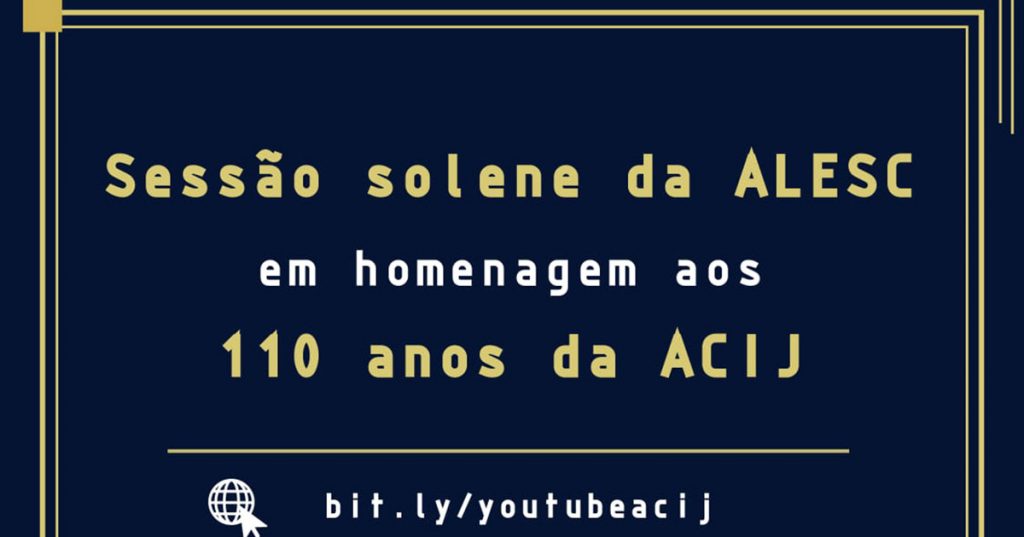 Sessão solene da ALESC
em homenagem aos
110 anos da ACIJ

bit.ly/youtubeacij